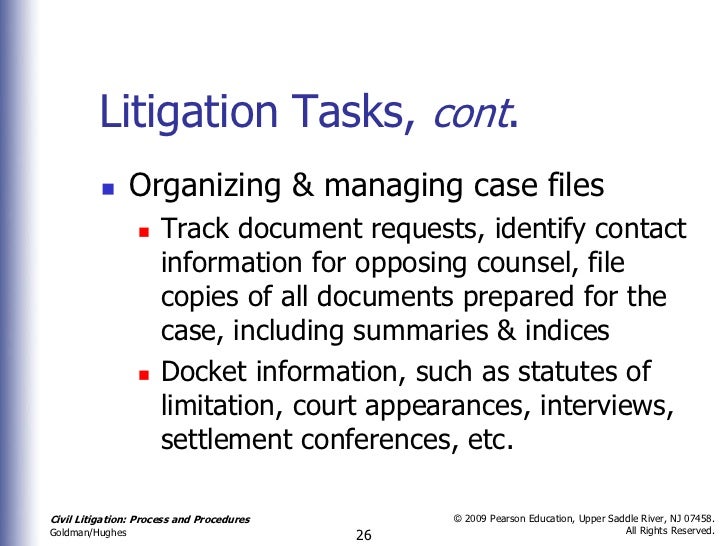 Litigation Tasks, cont.

• Organizing & managing case files
  • Track document requests, identify contact information for opposing counsel, file copies of all documents prepared for the case, including summaries & indices
  • Docket information, such as statutes of limitation, court appearances, interviews, settlement conferences, etc.

Civil Litigation: Process and Procedures
Goldman/Hughes

26

© 2009 Pearson Education, Upper Saddle River, NJ 07458.
All Rights Reserved.